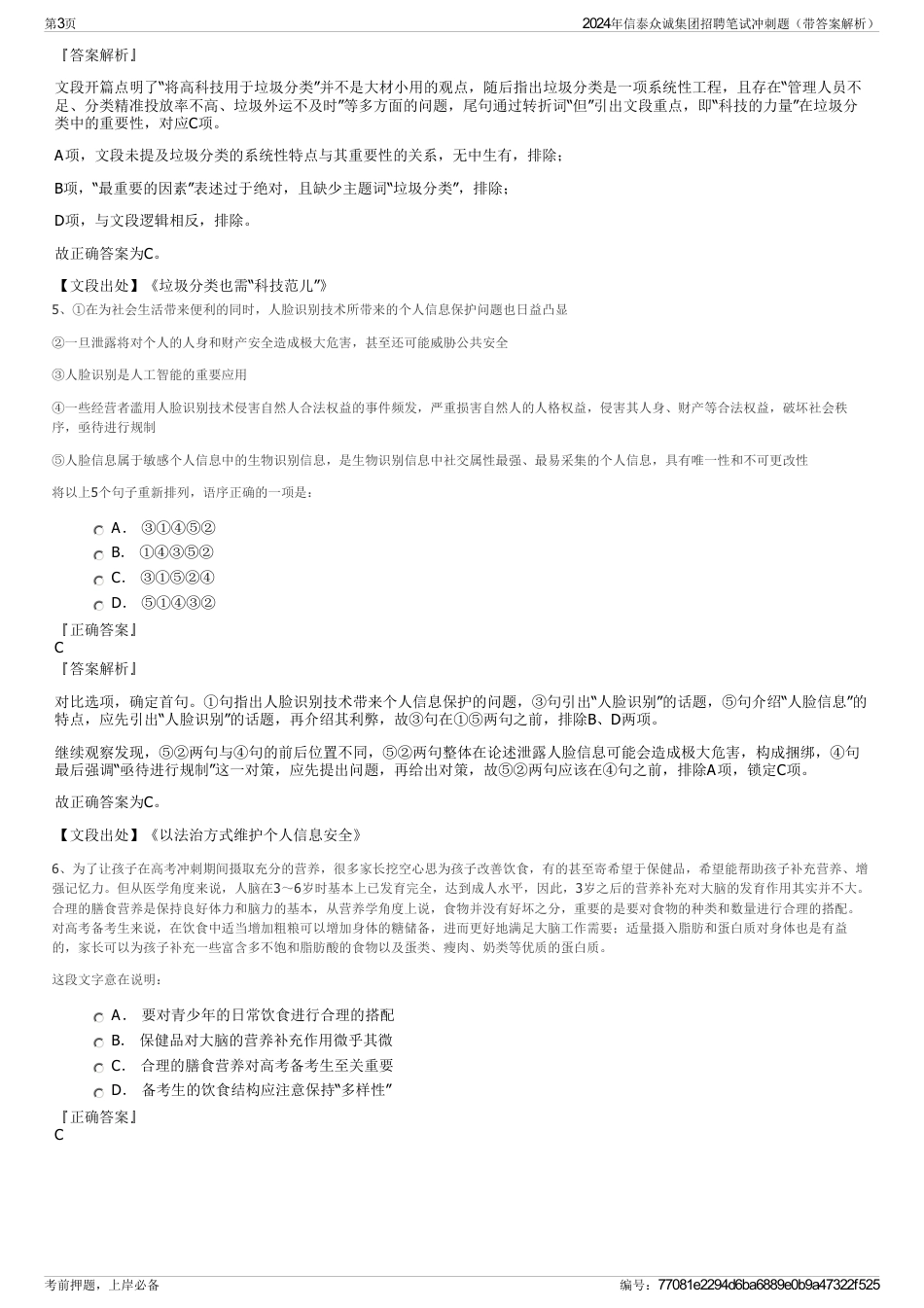 第3页

2024年信泰众诚集团招聘笔试冲刺题（带答案解析）

『答案解析』

文段开篇点明了“将高科技用于垃圾分类”并不是大材小用的观点，随后指出垃圾分类是一项系统性工程，且存在“管理人员不足、分类精准投放率不高、垃圾外运不及时”等多方面的问题，尾句通过转折词“但”引出文段重点，即“科技的力量”在垃圾分类中的重要性，对应C项。

A项，文段未提及垃圾分类的系统性特点与其重要性的关系，无中生有，排除；

B项，“最重要的因素”表述过于绝对，且缺少主题词“垃圾分类”，排除；

D项，与文段逻辑相反，排除。

故正确答案为C。

【文段出处】《垃圾分类也需“科技范儿”》

5、①在为社会生活带来便利的同时，人脸识别技术所带来的个人信息保护问题也日益凸显

②一旦泄露将对个人的人身和财产安全造成极大危害，甚至还可能威胁公共安全

③人脸识别是人工智能的重要应用

④一些经营者滥用人脸识别技术侵害自然人合法权益的事件频发，严重损害自然人的人格权益，侵害其人身、财产等合法权益，破坏社会秩序，亟待进行规制

⑤人脸信息属于敏感个人信息中的生物识别信息，是生物识别信息中社交属性最强、最易采集的个人信息，具有唯一性和不可更改性

将以上5个句子重新排列，语序正确的一项是：

A． ③①④⑤②
B． ①④③⑤②
C． ③①⑤②④
D． ⑤①④③②

『正确答案』
C
『答案解析』

对比选项，确定首句。①句指出人脸识别技术带来个人信息保护的问题，③句引出“人脸识别”的话题，⑤句介绍“人脸信息”的特点，应先引出“人脸识别”的话题，再介绍其利弊，故③句在①⑤两句之前，排除B、D两项。

继续观察发现，⑤②两句与④句的前后位置不同，⑤②两句整体在论述泄露人脸信息可能会造成极大危害，构成捆绑，④句最后强调“亟待进行规制”这一对策，应先提出问题，再给出对策，故⑤②两句应该在④句之前，排除A项，锁定C项。

故正确答案为C。

【文段出处】《以法治方式维护个人信息安全》

6、为了让孩子在高考冲刺期间摄取充分的营养，很多家长挖空心思为孩子改善饮食，有的甚至寄希望于保健品，希望能帮助孩子补充营养、增强记忆力。但从医学角度来说，人脑在3～6岁时基本上已发育完全，达到成人水平，因此，3岁之后的营养补充对大脑的发育作用其实并不大。合理的膳食营养是保持良好体力和脑力的基本，从营养学角度上说，食物并没有好坏之分，重要的是要对食物的种类和数量进行合理的搭配。对高考备考生来说，在饮食中适当增加粗粮可以增加身体的糖储备，进而更好地满足大脑工作需要；适量摄入脂肪和蛋白质对身体也是有益的，家长可以为孩子补充一些富含多不饱和脂肪酸的食物以及蛋类、瘦肉、奶类等优质的蛋白质。

这段文字意在说明：

A． 要对青少年的日常饮食进行合理的搭配
B． 保健品对大脑的营养补充作用微乎其微
C． 合理的膳食营养对高考备考生至关重要
D． 备考生的饮食结构应注意保持“多样性”

『正确答案』
C

考前押题，上岸必备

编号：77081e2294d6ba6889e0b9a47322f525